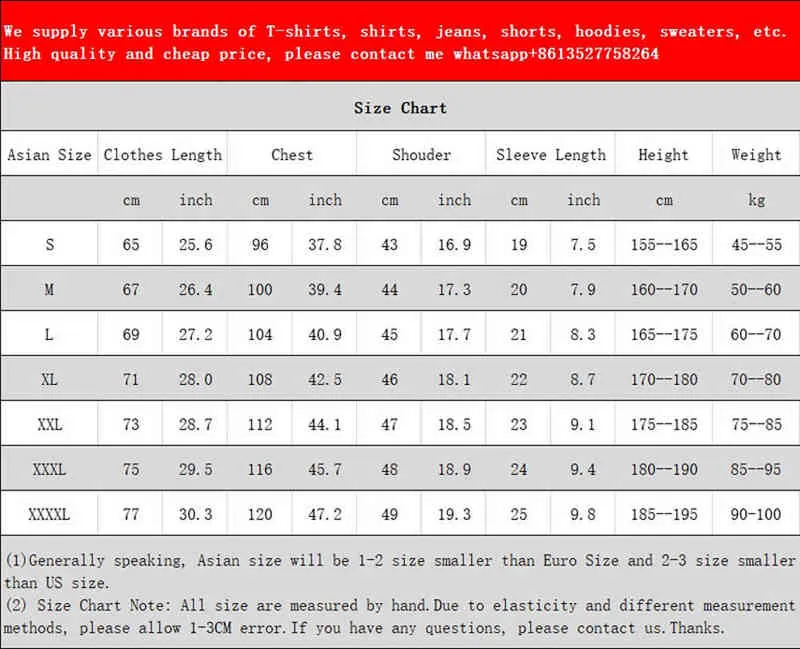 We supply various brands of T-shirts, shirts, jeans, shorts, hoodies, sweaters, etc. High quality and cheap price, please contact me whatsapp+8613527758264

Size Chart

| Asian Size | Clothes Length | | Chest | | Shouder | | Sleeve Length | | Height | Weight |
|---|---|---|---|---|---|---|---|---|---|---|
| | cm | inch | cm | inch | cm | inch | cm | inch | cm | kg |
| S | 65 | 25.6 | 96 | 37.8 | 43 | 16.9 | 19 | 7.5 | 155--165 | 45--55 |
| M | 67 | 26.4 | 100 | 39.4 | 44 | 17.3 | 20 | 7.9 | 160--170 | 50--60 |
| L | 69 | 27.2 | 104 | 40.9 | 45 | 17.7 | 21 | 8.3 | 165--175 | 60--70 |
| XL | 71 | 28.0 | 108 | 42.5 | 46 | 18.1 | 22 | 8.7 | 170--180 | 70--80 |
| XXL | 73 | 28.7 | 112 | 44.1 | 47 | 18.5 | 23 | 9.1 | 175--185 | 75--85 |
| XXXL | 75 | 29.5 | 116 | 45.7 | 48 | 18.9 | 24 | 9.4 | 180--190 | 85--95 |
| XXXXL | 77 | 30.3 | 120 | 47.2 | 49 | 19.3 | 25 | 9.8 | 185--195 | 90-100 |

(1)Generally speaking, Asian size will be 1-2 size smaller than Euro Size and 2-3 size smaller than US size.
(2) Size Chart Note: All size are measured by hand.Due to elasticity and different measurement methods, please allow 1-3CM error.If you have any questions, please contact us.Thanks.